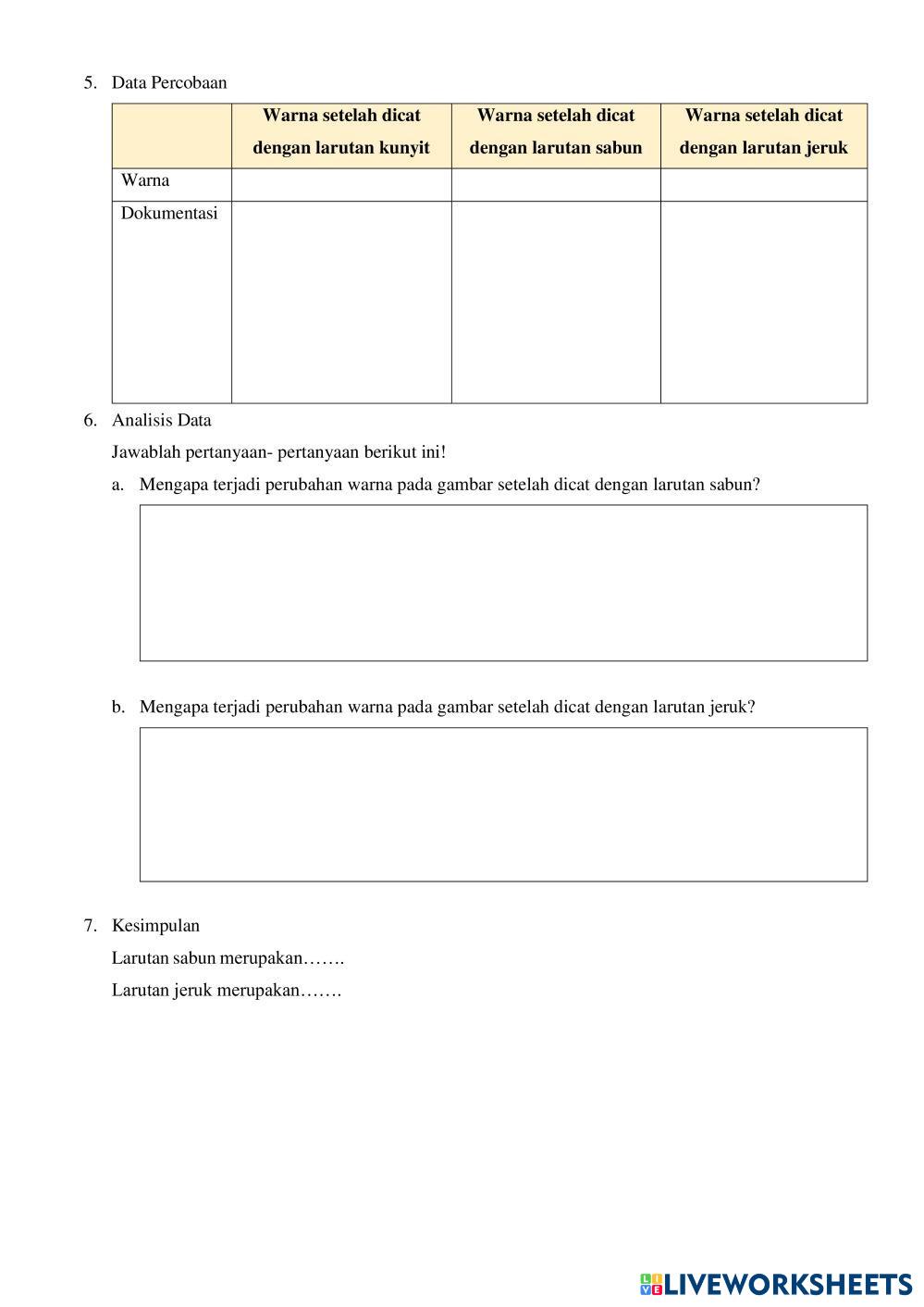 5. Data Percobaan

| | Warna setelah dicat dengan larutan kunyit | Warna setelah dicat dengan larutan sabun | Warna setelah dicat dengan larutan jeruk |
|---|---|---|---|
| Warna | | | |
| Dokumentasi | | | |

6. Analisis Data

Jawablah pertanyaan- pertanyaan berikut ini!

a. Mengapa terjadi perubahan warna pada gambar setelah dicat dengan larutan sabun?

b. Mengapa terjadi perubahan warna pada gambar setelah dicat dengan larutan jeruk?

7. Kesimpulan

Larutan sabun merupakan…….

Larutan jeruk merupakan…….

LIVEWORKSHEETS